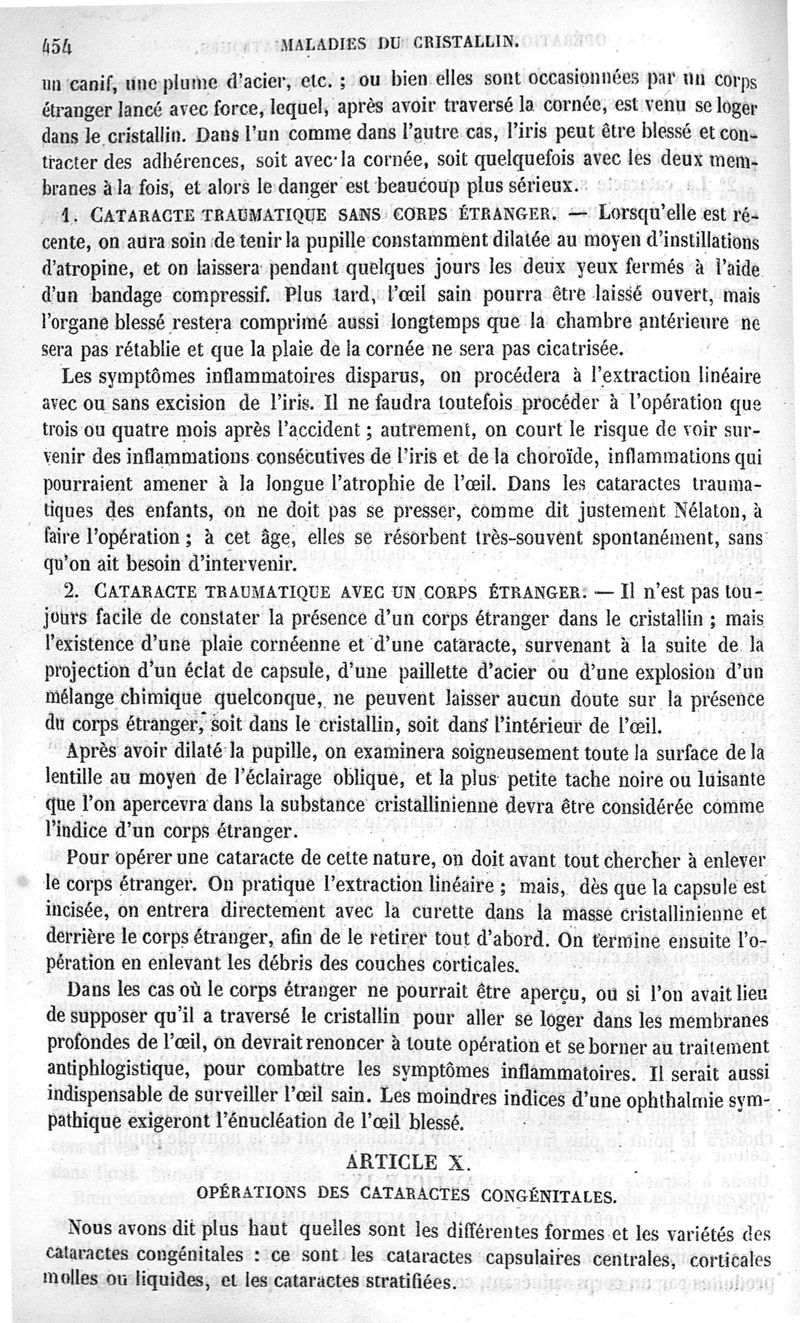 454 MALADIES DU CRISTALLIN.

un canif, une plume d'acier, etc. ; ou bien elles sont occasionnées par un corps étranger lancé avec force, lequel, après avoir traversé la cornée, est venu se loger dans le cristallin. Dans l'un comme dans l'autre cas, l'iris peut être blessé et contracter des adhérences, soit avec la cornée, soit quelquefois avec les deux membranes à la fois, et alors le danger est beaucoup plus sérieux.

1. CATARACTE TRAUMATIQUE SANS CORPS ÉTRANGER. — Lorsqu'elle est récente, on aura soin de tenir la pupille constamment dilatée au moyen d'instillations d'atropine, et on laissera pendant quelques jours les deux yeux fermés à l'aide d'un bandage compressif. Plus tard, l'œil sain pourra être laissé ouvert, mais l'organe blessé restera comprimé aussi longtemps que la chambre antérieure ne sera pas rétablie et que la plaie de la cornée ne sera pas cicatrisée.

Les symptômes inflammatoires disparus, on procédera à l'extraction linéaire avec ou sans excision de l'iris. Il ne faudra toutefois procéder à l'opération que trois ou quatre mois après l'accident ; autrement, on court le risque de voir survenir des inflammations consécutives de l'iris et de la choroïde, inflammations qui pourraient amener à la longue l'atrophie de l'œil. Dans les cataractes traumatiques des enfants, on ne doit pas se presser, comme dit justement Nélaton, à faire l'opération ; à cet âge, elles se résorbent très-souvent spontanément, sans qu'on ait besoin d'intervenir.

2. CATARACTE TRAUMATIQUE AVEC UN CORPS ÉTRANGER. — Il n'est pas toujours facile de constater la présence d'un corps étranger dans le cristallin ; mais l'existence d'une plaie cornéenne et d'une cataracte, survenant à la suite de la projection d'un éclat de capsule, d'une paillette d'acier ou d'une explosion d'un mélange chimique quelconque, ne peuvent laisser aucun doute sur la présence du corps étranger, soit dans le cristallin, soit dans l'intérieur de l'œil.

Après avoir dilaté la pupille, on examinera soigneusement toute la surface de la lentille au moyen de l'éclairage oblique, et la plus petite tache noire ou luisante que l'on apercevra dans la substance cristallinienne devra être considérée comme l'indice d'un corps étranger.

Pour opérer une cataracte de cette nature, on doit avant tout chercher à enlever le corps étranger. On pratique l'extraction linéaire ; mais, dès que la capsule est incisée, on entrera directement avec la curette dans la masse cristallinienne et derrière le corps étranger, afin de le retirer tout d'abord. On termine ensuite l'opération en enlevant les débris des couches corticales.

Dans les cas où le corps étranger ne pourrait être aperçu, ou si l'on avait lieu de supposer qu'il a traversé le cristallin pour aller se loger dans les membranes profondes de l'œil, on devrait renoncer à toute opération et se borner au traitement antiphlogistique, pour combattre les symptômes inflammatoires. Il serait aussi indispensable de surveiller l'œil sain. Les moindres indices d'une ophthalmie sympathique exigeront l'énucléation de l'œil blessé.

ARTICLE X.

OPÉRATIONS DES CATARACTES CONGÉNITALES.

Nous avons dit plus haut quelles sont les différentes formes et les variétés des cataractes congénitales : ce sont les cataractes capsulaires centrales, corticales molles ou liquides, et les cataractes stratifiées.